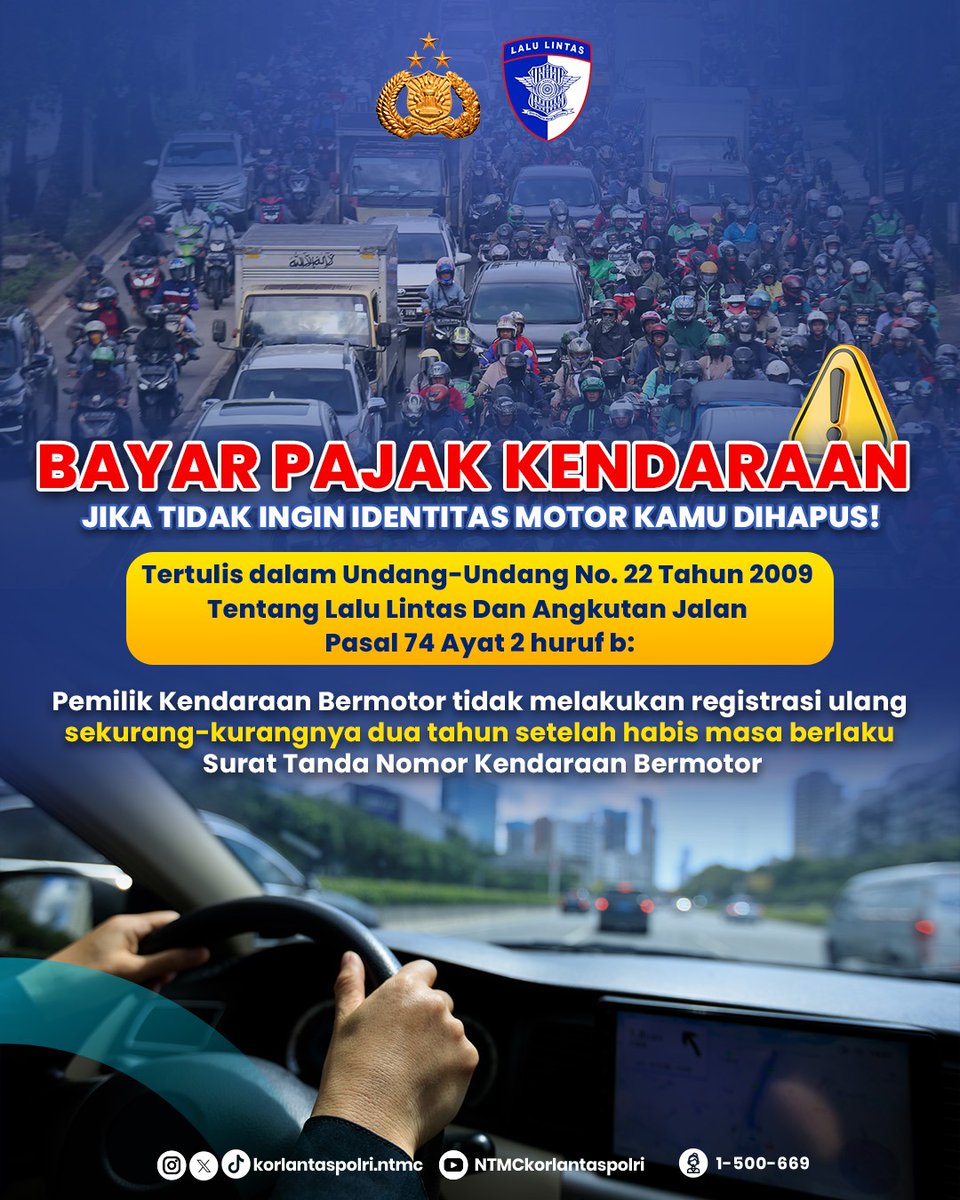 LALU LINTAS

BAYAR PAJAK KENDARAAN

JIKA TIDAK INGIN IDENTITAS MOTOR KAMU DIHAPUS!

Tertulis dalam Undang-Undang No. 22 Tahun 2009 Tentang Lalu Lintas Dan Angkutan Jalan Pasal 74 Ayat 2 huruf b:

Pemilik Kendaraan Bermotor tidak melakukan registrasi ulang sekurang-kurangnya dua tahun setelah habis masa berlaku Surat Tanda Nomor Kendaraan Bermotor

korlantaspolri.ntmc NTMCkorlantaspolri 1-500-669